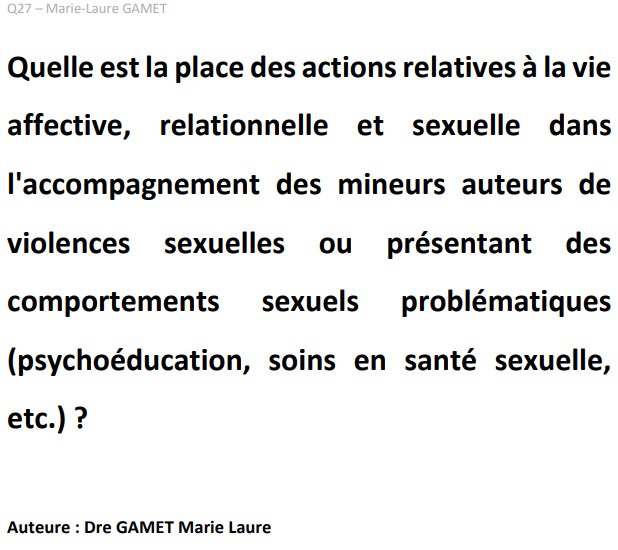 Q27 – Marie-Laure GAMET

Quelle est la place des actions relatives à la vie affective, relationnelle et sexuelle dans l'accompagnement des mineurs auteurs de violences sexuelles ou présentant des comportements sexuels problématiques (psychoéducation, soins en santé sexuelle, etc.) ?

Auteure : Dre GAMET Marie Laure